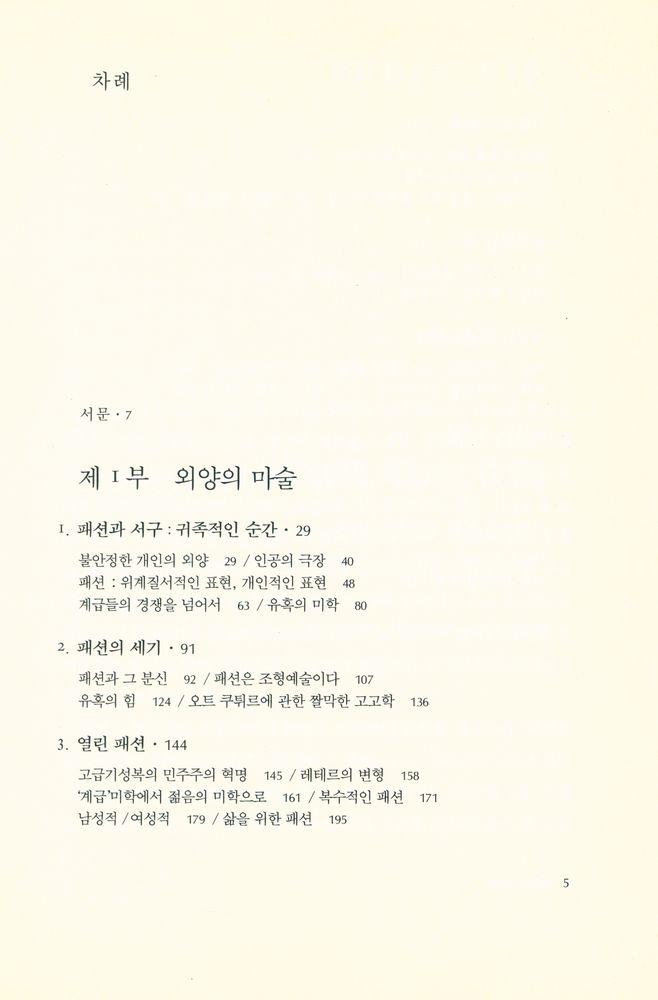 차례

서문 · 7

제 I 부 외양의 마술

1. 패션과 서구 : 귀족적인 순간 · 29

불안정한 개인의 외양 29 / 인공의 극장 40
패션 : 위계질서적인 표현, 개인적인 표현 48
계급들의 경쟁을 넘어서 63 / 유혹의 미학 80

2. 패션의 세기 · 91

패션과 그 분신 92 / 패션은 조형예술이다 107
유혹의 힘 124 / 오트 쿠튀르에 관한 짤막한 고고학 136

3. 열린 패션 · 144

고급기성복의 민주주의 혁명 145 / 레테르의 변형 158
'계급'미학에서 젊음의 미학으로 161 / 복수적인 패션 171
남성적 / 여성적 179 / 삶을 위한 패션 195

5